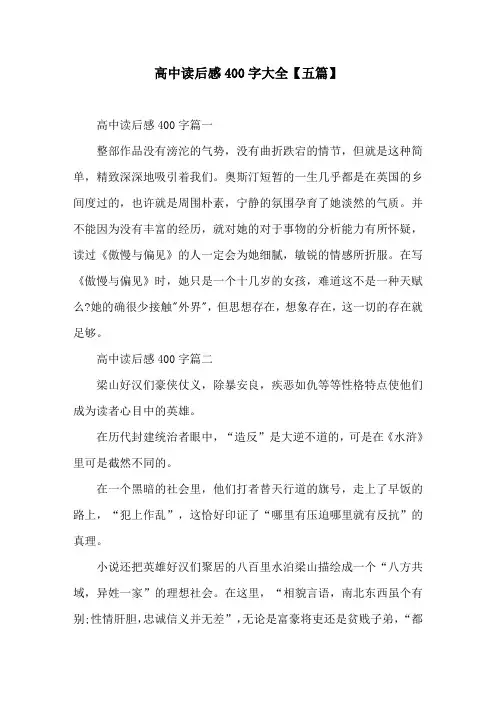 高中读后感400字大全【五篇】

高中读后感400字篇一

整部作品没有滂沱的气势，没有曲折跌宕的情节，但就是这种简单，精致深深地吸引着我们。奥斯汀短暂的一生几乎都是在英国的乡间度过的，也许就是周围朴素，宁静的氛围孕育了她淡然的气质。并不能因为没有丰富的经历，就对她的对于事物的分析能力有所怀疑，读过《傲慢与偏见》的人一定会为她细腻，敏锐的情感所折服。在写《傲慢与偏见》时，她只是一个十几岁的女孩，难道这不是一种天赋么?她的确很少接触"外界"，但思想存在，想象存在，这一切的存在就足够。

高中读后感400字篇二

梁山好汉们豪侠仗义，除暴安良，疾恶如仇等等性格特点使他们成为读者心目中的英雄。

在历代封建统治者眼中，“造反”是大逆不道的，可是在《水浒》里可是截然不同的。

在一个黑暗的社会里，他们打着替天行道的旗号，走上了早饭的路上，“犯上作乱”，这恰好印证了“哪里有压迫哪里就有反抗”的真理。

小说还把英雄好汉们聚居的八百里水泊梁山描绘成一个“八方共域，异姓一家”的理想社会。在这里，“相貌言语，南北东西虽个有别;性情肝胆,忠诚信义并无差”，无论是富豪将吏还是贫贱子弟，“都